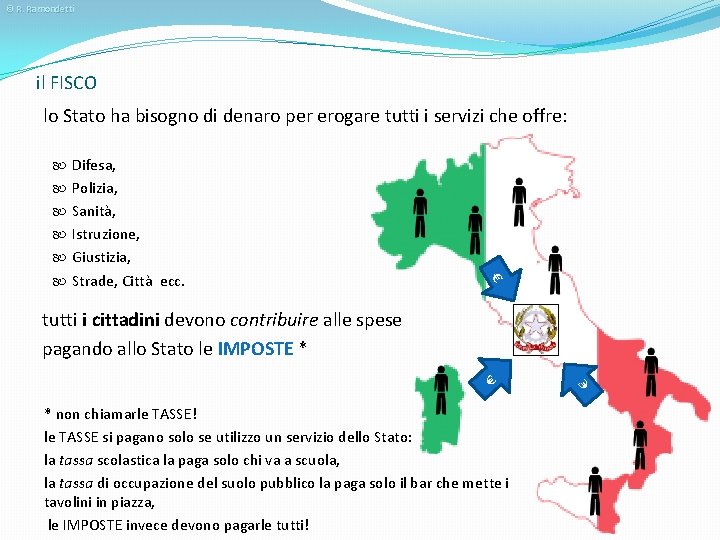 © R. Ramondetti

il FISCO

lo Stato ha bisogno di denaro per erogare tutti i servizi che offre:

Difesa,
Polizia,
Sanità,
Istruzione,
Giustizia,
Strade, Città ecc.

tutti i cittadini devono contribuire alle spese pagando allo Stato le IMPOSTE *

€

€

€

* non chiamarle TASSE!
le TASSE si pagano solo se utilizzo un servizio dello Stato:
la tassa scolastica la paga solo chi va a scuola,
la tassa di occupazione del suolo pubblico la paga solo il bar che mette i tavolini in piazza,
le IMPOSTE invece devono pagarle tutti!